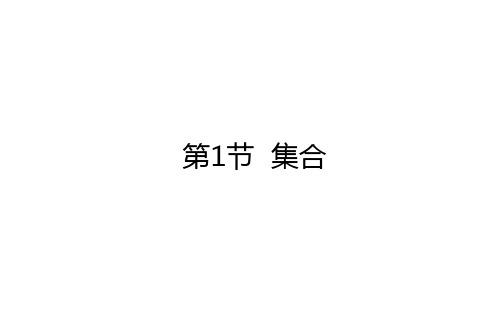 第1节 集合